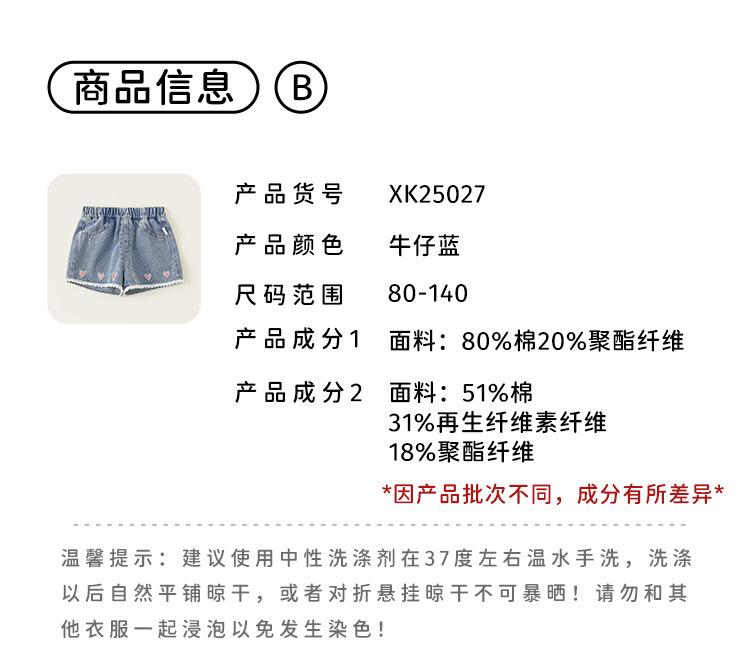 商品信息 B

产品货号 XK25027

产品颜色 牛仔蓝

尺码范围 80-140

产品成分1 面料：80%棉20%聚酯纤维

产品成分2 面料：51%棉
31%再生纤维素纤维
18%聚酯纤维

*因产品批次不同，成分有所差异*

温馨提示：建议使用中性洗涤剂在37度左右温水手洗，洗涤以后自然平铺晾干，或者对折悬挂晾干不可暴晒！请勿和其他衣服一起浸泡以免发生染色！